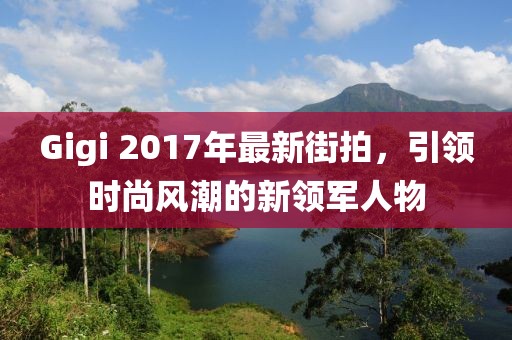 Gigi 2017年最新街拍，引领时尚风潮的新领军人物